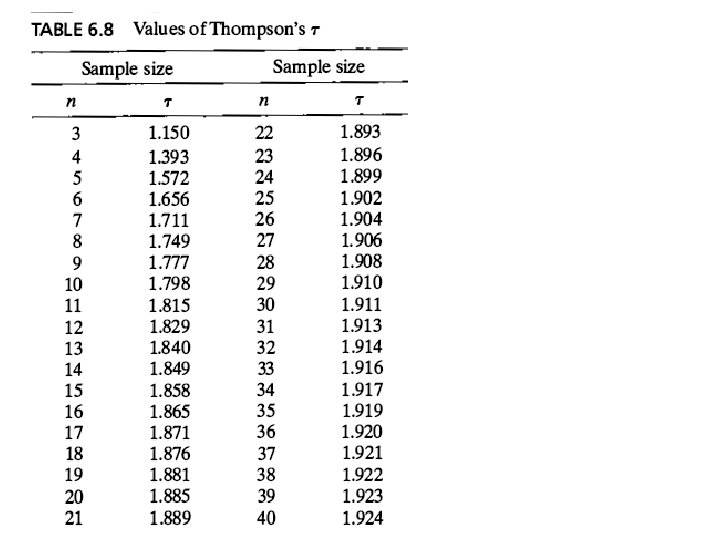 TABLE 6.8 Values of Thompson's $\tau$

| Sample size | | Sample size | |
|---|---|---|---|
| $n$ | $\tau$ | $n$ | $\tau$ |
| 3 | 1.150 | 22 | 1.893 |
| 4 | 1.393 | 23 | 1.896 |
| 5 | 1.572 | 24 | 1.899 |
| 6 | 1.656 | 25 | 1.902 |
| 7 | 1.711 | 26 | 1.904 |
| 8 | 1.749 | 27 | 1.906 |
| 9 | 1.777 | 28 | 1.908 |
| 10 | 1.798 | 29 | 1.910 |
| 11 | 1.815 | 30 | 1.911 |
| 12 | 1.829 | 31 | 1.913 |
| 13 | 1.840 | 32 | 1.914 |
| 14 | 1.849 | 33 | 1.916 |
| 15 | 1.858 | 34 | 1.917 |
| 16 | 1.865 | 35 | 1.919 |
| 17 | 1.871 | 36 | 1.920 |
| 18 | 1.876 | 37 | 1.921 |
| 19 | 1.881 | 38 | 1.922 |
| 20 | 1.885 | 39 | 1.923 |
| 21 | 1.889 | 40 | 1.924 |